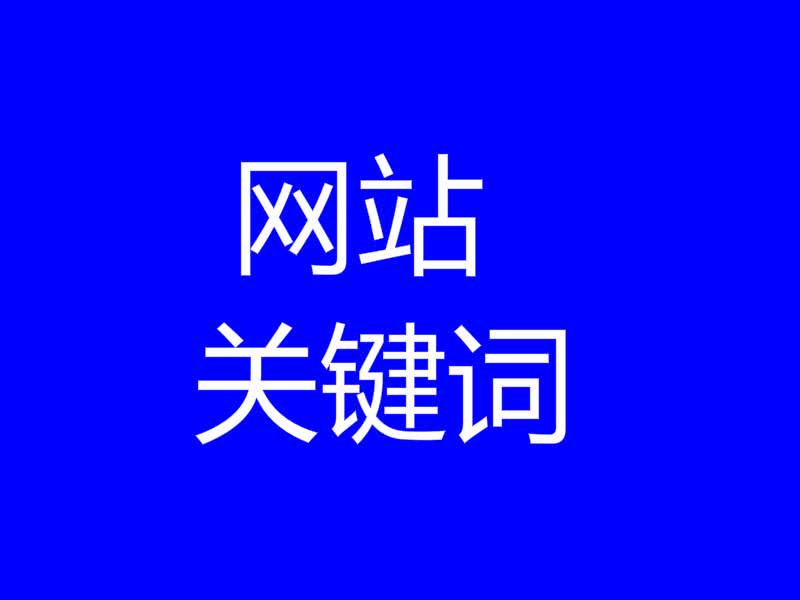 网站
关键词